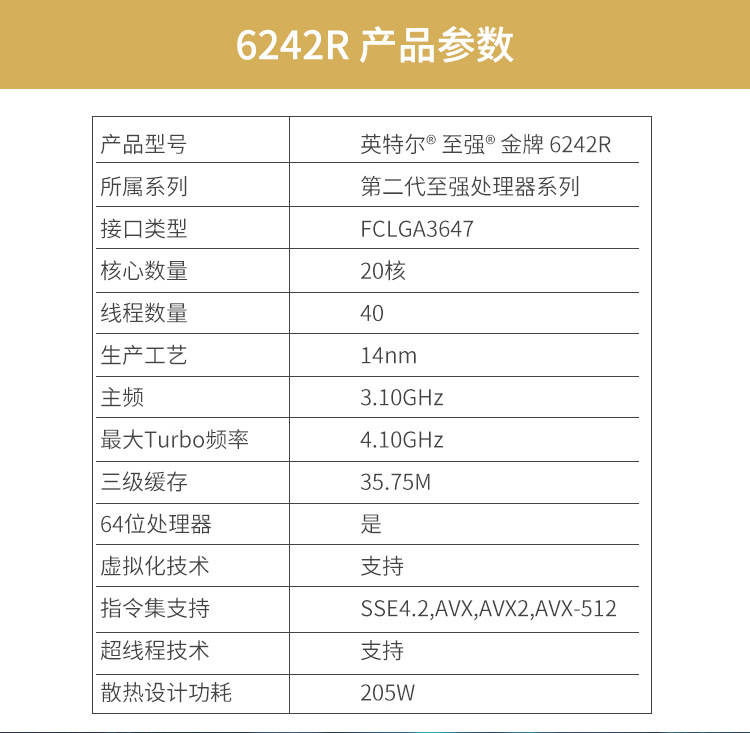 6242R 产品参数

| 产品型号 | 英特尔® 至强® 金牌 6242R |
|---|---|
| 所属系列 | 第二代至强处理器系列 |
| 接口类型 | FCLGA3647 |
| 核心数量 | 20核 |
| 线程数量 | 40 |
| 生产工艺 | 14nm |
| 主频 | 3.10GHz |
| 最大Turbo频率 | 4.10GHz |
| 三级缓存 | 35.75M |
| 64位处理器 | 是 |
| 虚拟化技术 | 支持 |
| 指令集支持 | SSE4.2,AVX,AVX2,AVX-512 |
| 超线程技术 | 支持 |
| 散热设计功耗 | 205W |